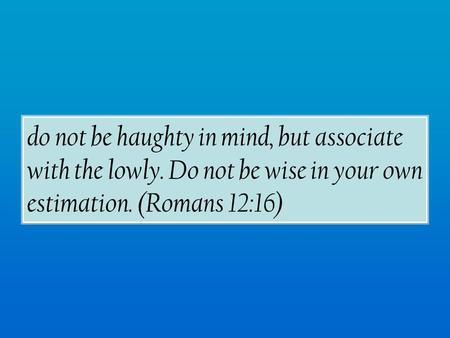 do not be haughty in mind, but associate with the lowly. Do not be wise in your own estimation. (Romans 12:16)